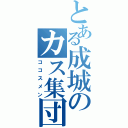 とある成城のカス集団
ココスメン